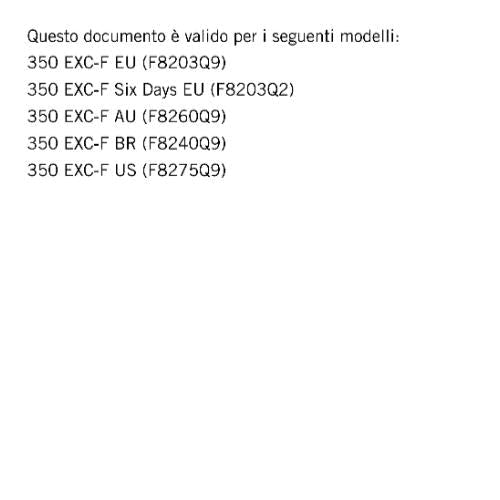 Questo documento è valido per i seguenti modelli:
350 EXC-F EU (F8203Q9)
350 EXC-F Six Days EU (F8203Q2)
350 EXC-F AU (F8260Q9)
350 EXC-F BR (F8240Q9)
350 EXC-F US (F8275Q9)